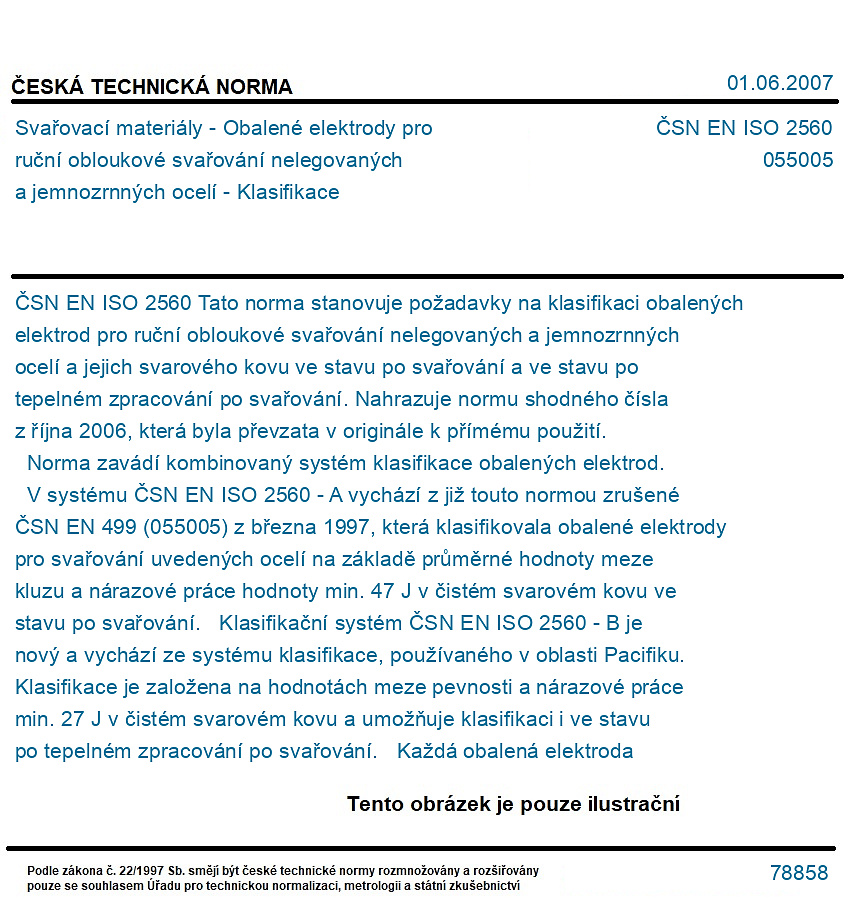 ČESKÁ TECHNICKÁ NORMA
01.06.2007

Svařovací materiály - Obalené elektrody pro ruční obloukové svařování nelegovaných a jemnozrnných ocelí - Klasifikace

ČSN EN ISO 2560
055005

ČSN EN ISO 2560 Tato norma stanovuje požadavky na klasifikaci obalených elektrod pro ruční obloukové svařování nelegovaných a jemnozrnných ocelí a jejich svarového kovu ve stavu po svařování a ve stavu po tepelném zpracování po svařování. Nahrazuje normu shodného čísla z října 2006, která byla převzata v originále k přímému použití.

Norma zavádí kombinovaný systém klasifikace obalených elektrod.

V systému ČSN EN ISO 2560 - A vychází z již touto normou zrušené ČSN EN 499 (055005) z března 1997, která klasifikovala obalené elektrody pro svařování uvedených ocelí na základě průměrné hodnoty meze kluzu a nárazové práce hodnoty min. 47 J v čistém svarovém kovu ve stavu po svařování. Klasifikační systém ČSN EN ISO 2560 - B je nový a vychází ze systému klasifikace, používaného v oblasti Pacifiku. Klasifikace je založena na hodnotách meze pevnosti a nárazové práce min. 27 J v čistém svarovém kovu a umožňuje klasifikaci i ve stavu po tepelném zpracování po svařování. Každá obalená elektroda

Tento obrázek je pouze ilustrační

Podle zákona č. 22/1997 Sb. smějí být české technické normy rozmnožovány a rozšiřovány pouze se souhlasem Úřadu pro technickou normalizaci, metrologii a státní zkušebnictví

78858